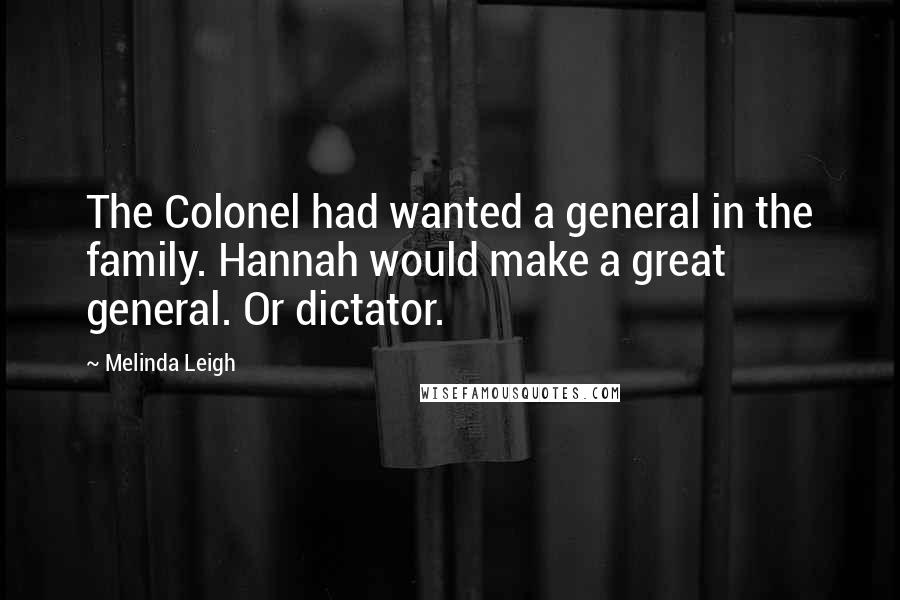 The Colonel had wanted a general in the family. Hannah would make a great general. Or dictator.

~ Melinda Leigh

WISEFAMOUSQUOTES.COM